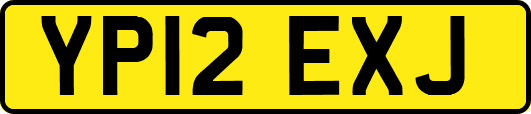 YP12 EXJ